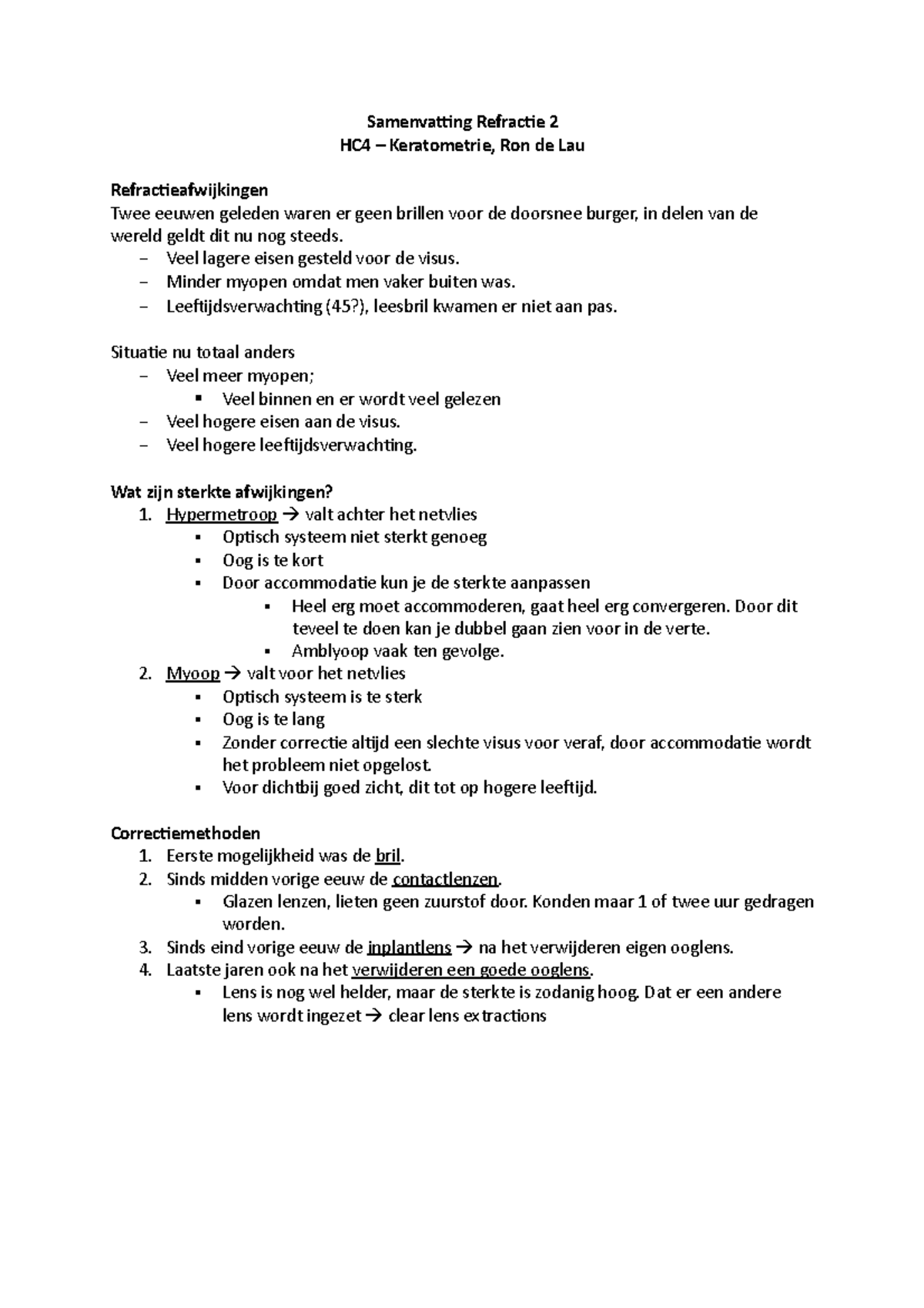 Samenvatting Refractie 2
HC4 – Keratometrie, Ron de Lau

Refractieafwijkingen
Twee eeuwen geleden waren er geen brillen voor de doorsnee burger, in delen van de wereld geldt dit nu nog steeds.
– Veel lagere eisen gesteld voor de visus.
– Minder myopen omdat men vaker buiten was.
– Leeftijdsverwachting (45?), leesbril kwamen er niet aan pas.

Situatie nu totaal anders
– Veel meer myopen;
▪ Veel binnen en er wordt veel gelezen
– Veel hogere eisen aan de visus.
– Veel hogere leeftijdsverwachting.

Wat zijn sterkte afwijkingen?
1. Hypermetroop → valt achter het netvlies
▪ Optisch systeem niet sterkt genoeg
▪ Oog is te kort
▪ Door accommodatie kun je de sterkte aanpassen
▪ Heel erg moet accommoderen, gaat heel erg convergeren. Door dit teveel te doen kan je dubbel gaan zien voor in de verte.
▪ Amblyoop vaak ten gevolge.
2. Myoop → valt voor het netvlies
▪ Optisch systeem is te sterk
▪ Oog is te lang
▪ Zonder correctie altijd een slechte visus voor veraf, door accommodatie wordt het probleem niet opgelost.
▪ Voor dichtbij goed zicht, dit tot op hogere leeftijd.

Correctiemethoden
1. Eerste mogelijkheid was de bril.
2. Sinds midden vorige eeuw de contactlenzen.
▪ Glazen lenzen, lieten geen zuurstof door. Konden maar 1 of twee uur gedragen worden.
3. Sinds eind vorige eeuw de inplantlens → na het verwijderen eigen ooglens.
4. Laatste jaren ook na het verwijderen een goede ooglens.
▪ Lens is nog wel helder, maar de sterkte is zodanig hoog. Dat er een andere lens wordt ingezet → clear lens extractions